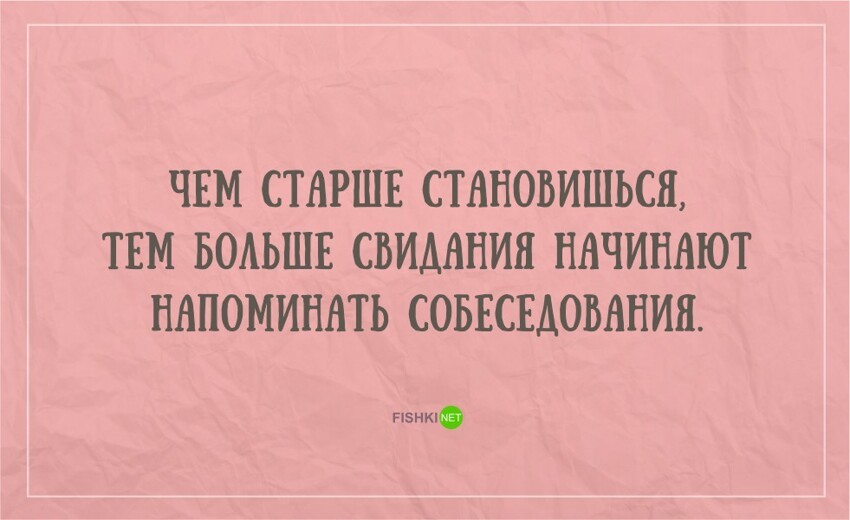 ЧЕМ СТАРШЕ СТАНОВИШЬСЯ, ТЕМ БОЛЬШЕ СВИДАНИЯ НАЧИНАЮТ НАПОМИНАТЬ СОБЕСЕДОВАНИЯ.

FISHKI NET